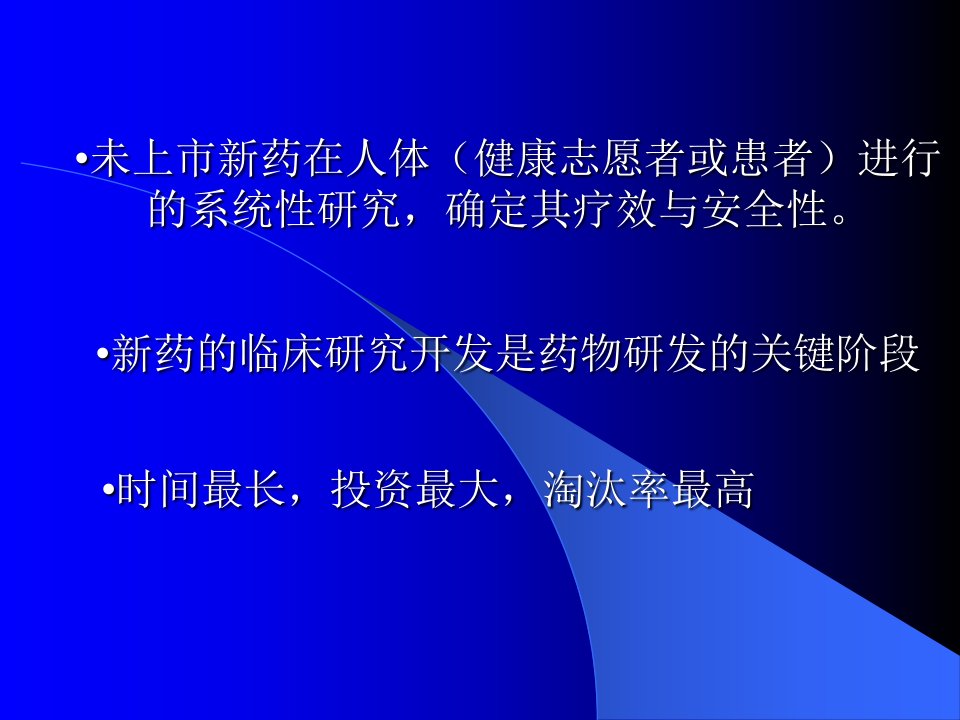 •未上市新药在人体（健康志愿者或患者）进行的系统性研究，确定其疗效与安全性。

•新药的临床研究开发是药物研发的关键阶段

•时间最长，投资最大，淘汰率最高